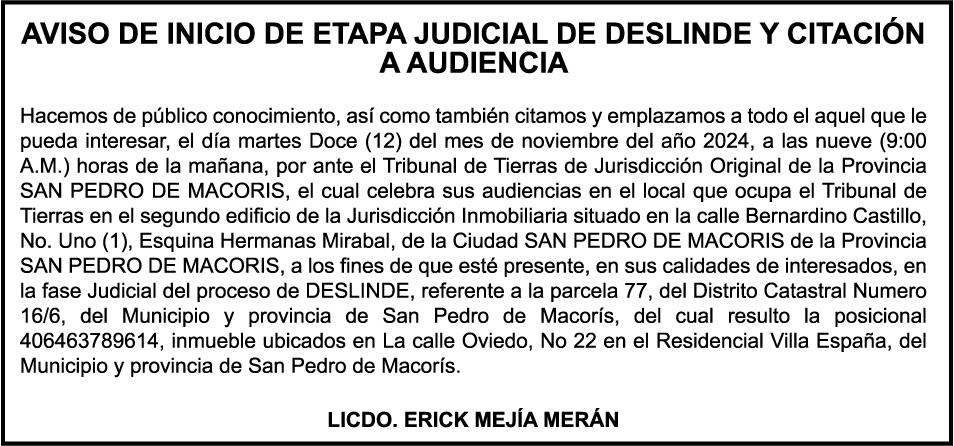 AVISO DE INICIO DE ETAPA JUDICIAL DE DESLINDE Y CITACIÓN A AUDIENCIA

Hacemos de público conocimiento, así como también citamos y emplazamos a todo el aquel que le pueda interesar, el día martes Doce (12) del mes de noviembre del año 2024, a las nueve (9:00 A.M.) horas de la mañana, por ante el Tribunal de Tierras de Jurisdicción Original de la Provincia SAN PEDRO DE MACORIS, el cual celebra sus audiencias en el local que ocupa el Tribunal de Tierras en el segundo edificio de la Jurisdicción Inmobiliaria situado en la calle Bernardino Castillo, No. Uno (1), Esquina Hermanas Mirabal, de la Ciudad SAN PEDRO DE MACORIS de la Provincia SAN PEDRO DE MACORIS, a los fines de que esté presente, en sus calidades de interesados, en la fase Judicial del proceso de DESLINDE, referente a la parcela 77, del Distrito Catastral Numero 16/6, del Municipio y provincia de San Pedro de Macorís, del cual resulto la posicional 406463789614, inmueble ubicados en La calle Oviedo, No 22 en el Residencial Villa España, del Municipio y provincia de San Pedro de Macorís.

LICDO. ERICK MEJÍA MERÁN